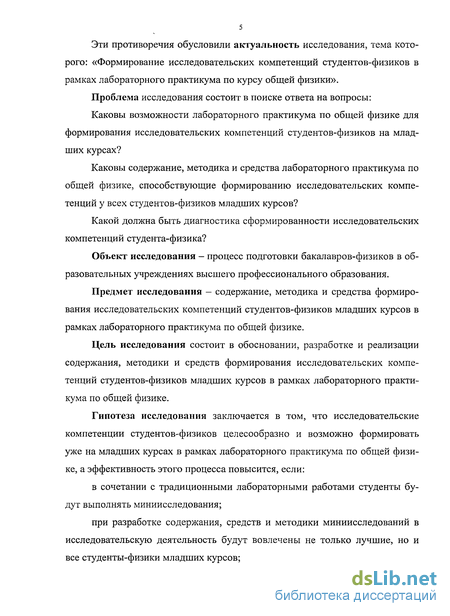 5

Эти противоречия обусловили актуальность исследования, тема которого: «Формирование исследовательских компетенций студентов-физиков в рамках лабораторного практикума по курсу общей физики».

Проблема исследования состоит в поиске ответа на вопросы:

Каковы возможности лабораторного практикума по общей физике для формирования исследовательских компетенций студентов-физиков на младших курсах?

Каковы содержание, методика и средства лабораторного практикума по общей физике, способствующие формированию исследовательских компетенций у всех студентов-физиков младших курсов?

Какой должна быть диагностика сформированности исследовательских компетенций студента-физика?

Объект исследования – процесс подготовки бакалавров-физиков в образовательных учреждениях высшего профессионального образования.

Предмет исследования – содержание, методика и средства формирования исследовательских компетенций студентов-физиков младших курсов в рамках лабораторного практикума по общей физике.

Цель исследования состоит в обосновании, разработке и реализации содержания, методики и средств формирования исследовательских компетенций студентов-физиков младших курсов в рамках лабораторного практикума по общей физике.

Гипотеза исследования заключается в том, что исследовательские компетенции студентов-физиков целесообразно и возможно формировать уже на младших курсах в рамках лабораторного практикума по общей физике, а эффективность этого процесса повысится, если:

в сочетании с традиционными лабораторными работами студенты будут выполнять миниисследования;

при разработке содержания, средств и методики миниисследований в исследовательскую деятельность будут вовлечены не только лучшие, но и все студенты-физики младших курсов;

dsLib.net
библиотека диссертаций